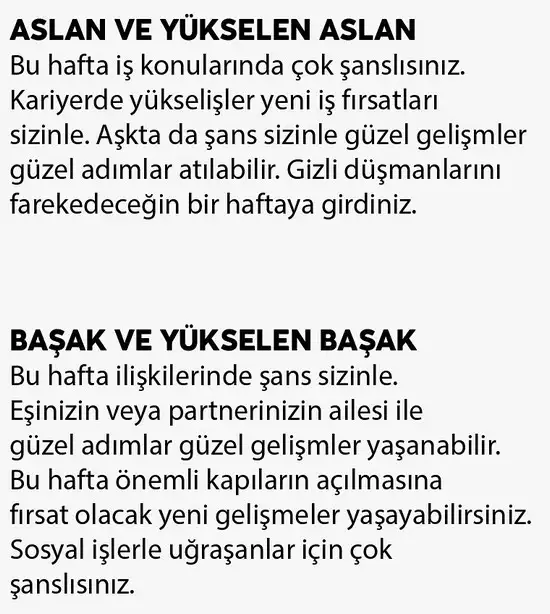 ASLAN VE YÜKSELEN ASLAN
Bu hafta iş konularında çok şanslısınız. Kariyerde yükselişler yeni iş fırsatları sizinle. Aşkta da şans sizinle güzel gelişmler güzel adımlar atılabilir. Gizli düşmanlarını farekedeceğin bir haftaya girdiniz.

BAŞAK VE YÜKSELEN BAŞAK
Bu hafta ilişkilerinde şans sizinle. Eşinizin veya partnerinizin ailesi ile güzel adımlar güzel gelişmler yaşanabilir. Bu hafta önemli kapıların açılmasına fırsat olacak yeni gelişmeler yaşayabilirsiniz. Sosyal işlerle uğraşanlar için çok şanslısınız.